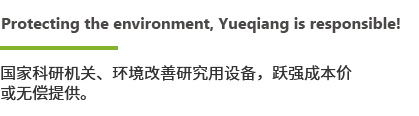 Protecting the environment, Yueqiang is responsible!

国家科研机关、环境改善研究用设备，跃强成本价或无偿提供。